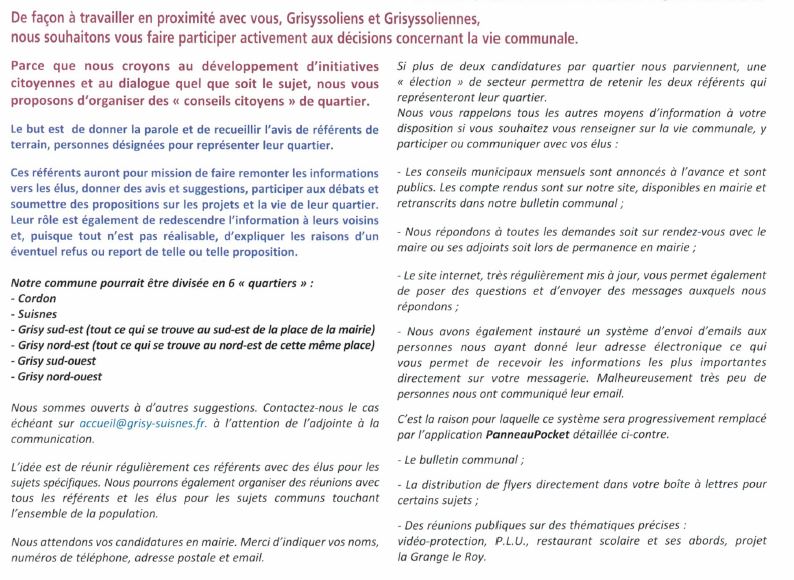 De façon à travailler en proximité avec vous, Grisyssoliens et Grisyssoliennes, nous souhaitons vous faire participer activement aux décisions concernant la vie communale.

Parce que nous croyons au développement d'initiatives citoyennes et au dialogue quel que soit le sujet, nous vous proposons d'organiser des « conseils citoyens » de quartier.

Le but est de donner la parole et de recueillir l'avis de référents de terrain, personnes désignées pour représenter leur quartier.

Ces référents auront pour mission de faire remonter les informations vers les élus, donner des avis et suggestions, participer aux débats et soumettre des propositions sur les projets et la vie de leur quartier. Leur rôle est également de redescendre l'information à leurs voisins et, puisque tout n'est pas réalisable, d'expliquer les raisons d'un éventuel refus ou report de telle ou telle proposition.

Notre commune pourrait être divisée en 6 « quartiers » :
- Cordon
- Suisnes
- Grisy sud-est (tout ce qui se trouve au sud-est de la place de la mairie)
- Grisy nord-est (tout ce qui se trouve au nord-est de cette même place)
- Grisy sud-ouest
- Grisy nord-ouest

Nous sommes ouverts à d'autres suggestions. Contactez-nous le cas échéant sur accueil@grisy-suisnes.fr. à l'attention de l'adjointe à la communication.

L'idée est de réunir régulièrement ces référents avec des élus pour les sujets spécifiques. Nous pourrons également organiser des réunions avec tous les référents et les élus pour les sujets communs touchant l'ensemble de la population.

Nous attendons vos candidatures en mairie. Merci d'indiquer vos noms, numéros de téléphone, adresse postale et email.

Si plus de deux candidatures par quartier nous parviennent, une « élection » de secteur permettra de retenir les deux référents qui représenteront leur quartier.
Nous vous rappelons tous les autres moyens d'information à votre disposition si vous souhaitez vous renseigner sur la vie communale, y participer ou communiquer avec vos élus :

- Les conseils municipaux mensuels sont annoncés à l'avance et sont publics. Les compte rendus sont sur notre site, disponibles en mairie et retranscrits dans notre bulletin communal ;

- Nous répondons à toutes les demandes soit sur rendez-vous avec le maire ou ses adjoints soit lors de permanence en mairie ;

- Le site internet, très régulièrement mis à jour, vous permet également de poser des questions et d'envoyer des messages auxquels nous répondons ;

- Nous avons également instauré un système d'envoi d'emails aux personnes nous ayant donné leur adresse électronique ce qui vous permet de recevoir les informations les plus importantes directement sur votre messagerie. Malheureusement très peu de personnes nous ont communiqué leur email.

C'est la raison pour laquelle ce système sera progressivement remplacé par l'application PanneauPocket détaillée ci-contre.

- Le bulletin communal ;

- La distribution de flyers directement dans votre boîte à lettres pour certains sujets ;

- Des réunions publiques sur des thématiques précises :
vidéo-protection, P.L.U., restaurant scolaire et ses abords, projet la Grange le Roy.